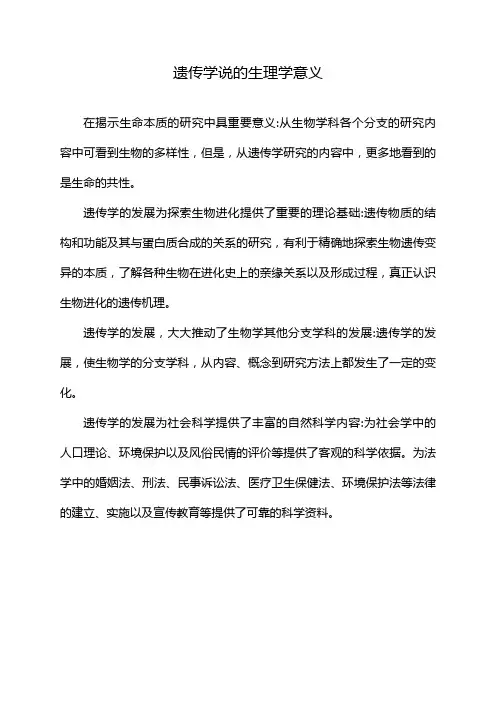 遗传学说的生理学意义

在揭示生命本质的研究中具重要意义:从生物学科各个分支的研究内容中可看到生物的多样性，但是，从遗传学研究的内容中，更多地看到的是生命的共性。

遗传学的发展为探索生物进化提供了重要的理论基础:遗传物质的结构和功能及其与蛋白质合成的关系的研究，有利于精确地探索生物遗传变异的本质，了解各种生物在进化史上的亲缘关系以及形成过程，真正认识生物进化的遗传机理。

遗传学的发展，大大推动了生物学其他分支学科的发展:遗传学的发展，使生物学的分支学科，从内容、概念到研究方法上都发生了一定的变化。

遗传学的发展为社会科学提供了丰富的自然科学内容:为社会学中的人口理论、环境保护以及风俗民情的评价等提供了客观的科学依据。为法学中的婚姻法、刑法、民事诉讼法、医疗卫生保健法、环境保护法等法律的建立、实施以及宣传教育等提供了可靠的科学资料。